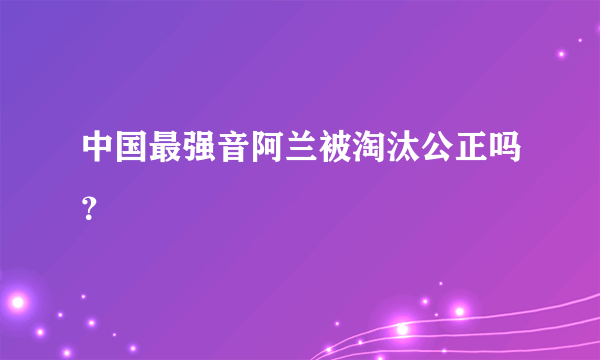 中国最强音阿兰被淘汰公正吗？